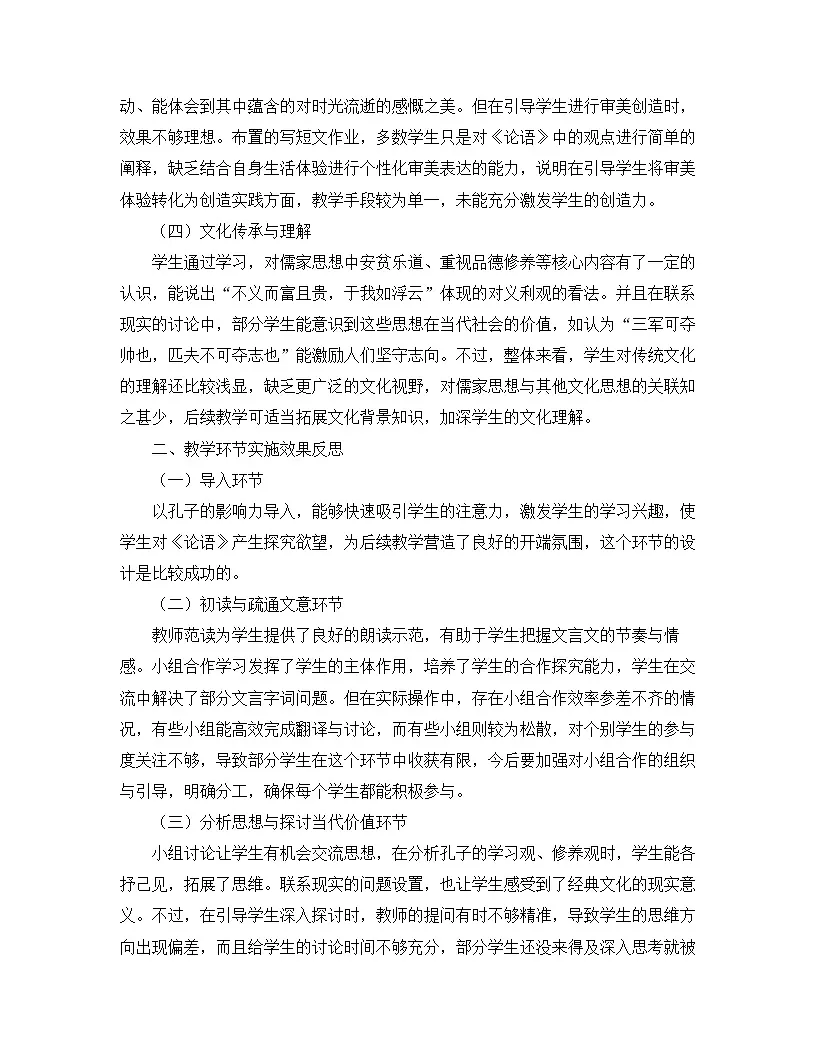 动、能体会到其中蕴含的对时光流逝的感慨之美。但在引导学生进行审美创造时，效果不够理想。布置的写短文作业，多数学生只是对《论语》中的观点进行简单的阐释，缺乏结合自身生活体验进行个性化审美表达的能力，说明在引导学生将审美体验转化为创造实践方面，教学手段较为单一，未能充分激发学生的创造力。

（四）文化传承与理解

学生通过学习，对儒家思想中安贫乐道、重视品德修养等核心内容有了一定的认识，能说出“不义而富且贵，于我如浮云”体现的对义利观的看法。并且在联系现实的讨论中，部分学生能意识到这些思想在当代社会的价值，如认为“三军可夺帅也，匹夫不可夺志也”能激励人们坚守志向。不过，整体来看，学生对传统文化的理解还比较浅显，缺乏更广泛的文化视野，对儒家思想与其他文化思想的关联知之甚少，后续教学可适当拓展文化背景知识，加深学生的文化理解。

二、教学环节实施效果反思

（一）导入环节

以孔子的影响力导入，能够快速吸引学生的注意力，激发学生的学习兴趣，使学生对《论语》产生探究欲望，为后续教学营造了良好的开端氛围，这个环节的设计是比较成功的。

（二）初读与疏通文意环节

教师范读为学生提供了良好的朗读示范，有助于学生把握文言文的节奏与情感。小组合作学习发挥了学生的主体作用，培养了学生的合作探究能力，学生在交流中解决了部分文言字词问题。但在实际操作中，存在小组合作效率参差不齐的情况，有些小组能高效完成翻译与讨论，而有些小组则较为松散，对个别学生的参与度关注不够，导致部分学生在这个环节中收获有限，今后要加强对小组合作的组织与引导，明确分工，确保每个学生都能积极参与。

（三）分析思想与探讨当代价值环节

小组讨论让学生有机会交流思想，在分析孔子的学习观、修养观时，学生能各抒己见，拓展了思维。联系现实的问题设置，也让学生感受到了经典文化的现实意义。不过，在引导学生深入探讨时，教师的提问有时不够精准，导致学生的思维方向出现偏差，而且给学生的讨论时间不够充分，部分学生还没来得及深入思考就被